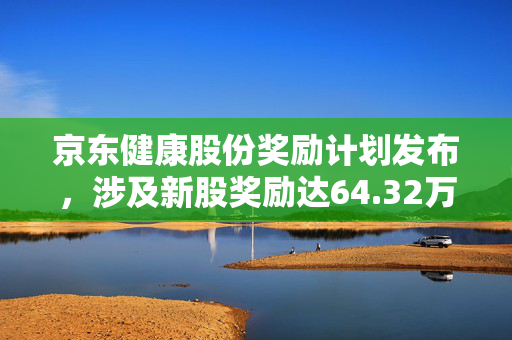 京东健康股份奖励计划发布，涉及新股奖励达64.32万